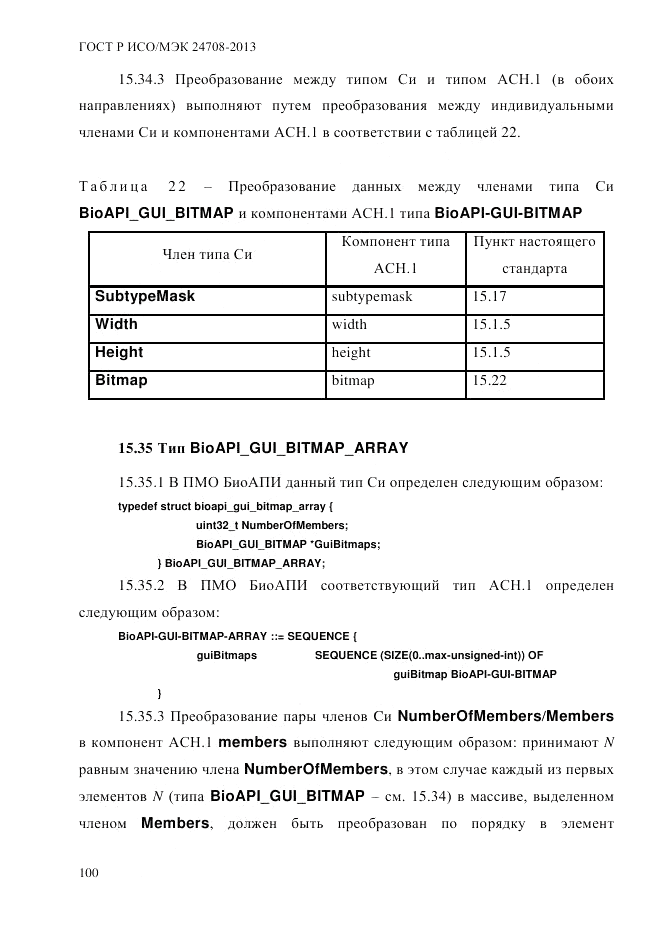 ГОСТ Р ИСО/МЭК 24708-2013

15.34.3 Преобразование между типом Си и типом АСН.1 (в обоих направлениях) выполняют путем преобразования между индивидуальными членами Си и компонентами АСН.1 в соответствии с таблицей 22.

Таблица 22 – Преобразование данных между членами типа Си BioAPI_GUI_BITMAP и компонентами АСН.1 типа BioAPI-GUI-BITMAP

| Член типа Си | Компонент типа АСН.1 | Пункт настоящего стандарта |
|---|---|---|
| SubtypeMask | subtypemask | 15.17 |
| Width | width | 15.1.5 |
| Height | height | 15.1.5 |
| Bitmap | bitmap | 15.22 |

15.35 Тип BioAPI_GUI_BITMAP_ARRAY

15.35.1 В ПМО БиоАПИ данный тип Си определен следующим образом:

typedef struct bioapi_gui_bitmap_array {
uint32_t NumberOfMembers;
BioAPI_GUI_BITMAP *GuiBitmaps;
} BioAPI_GUI_BITMAP_ARRAY;

15.35.2 В ПМО БиоАПИ соответствующий тип АСН.1 определен следующим образом:

BioAPI-GUI-BITMAP-ARRAY ::= SEQUENCE {
guiBitmaps SEQUENCE (SIZE(0..max-unsigned-int)) OF
guiBitmap BioAPI-GUI-BITMAP
}

15.35.3 Преобразование пары членов Си NumberOfMembers/Members в компонент АСН.1 members выполняют следующим образом: принимают $N$ равным значению члена NumberOfMembers, в этом случае каждый из первых элементов $N$ (типа BioAPI_GUI_BITMAP – см. 15.34) в массиве, выделенном членом Members, должен быть преобразован по порядку в элемент

100